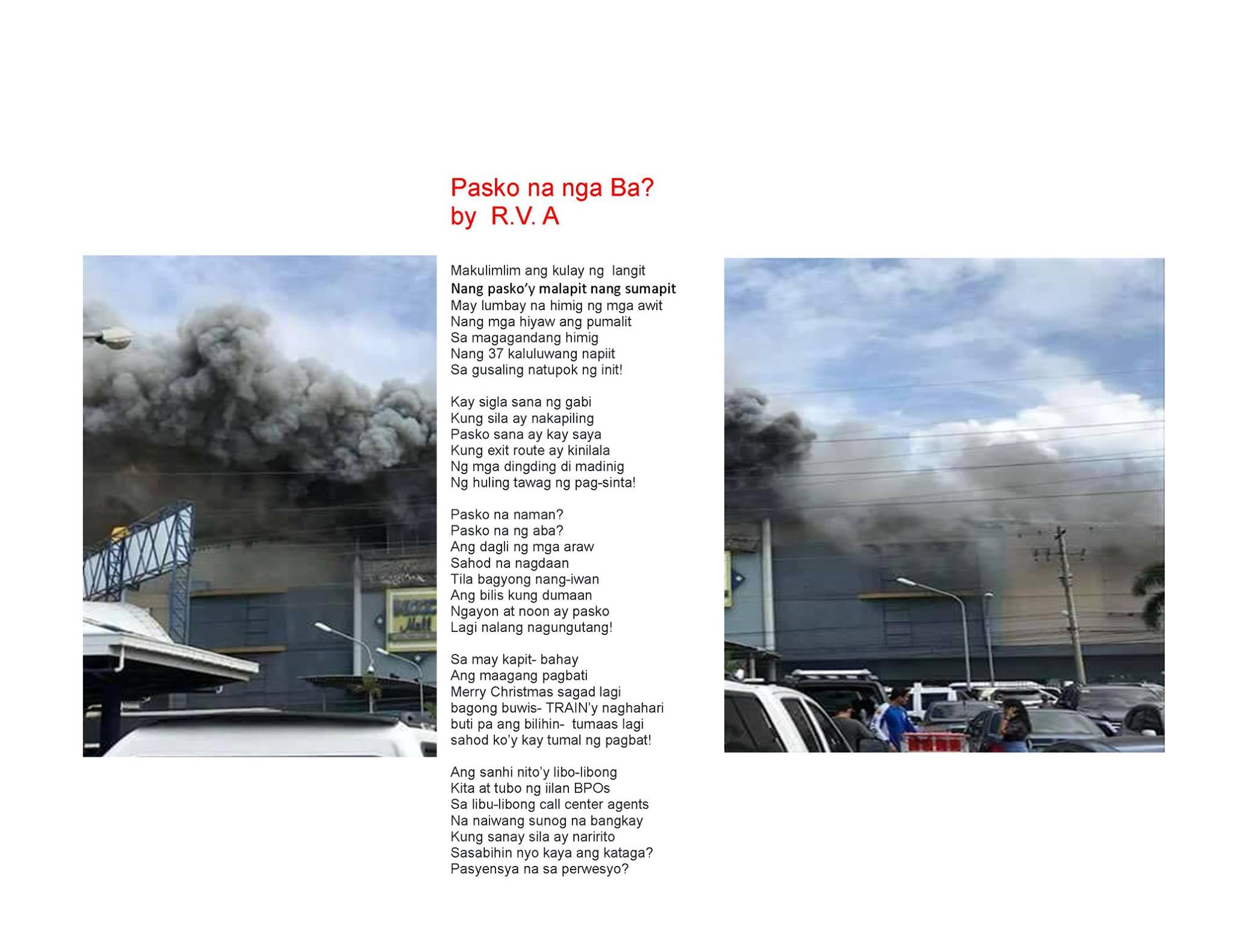 Pasko na nga Ba?
by R.V. A

Makulimlim ang kulay ng langit
Nang pasko'y malapit nang sumapit
May lumbay na himig ng mga awit
Nang mga hiyaw ang pumalit
Sa magagandang himig
Nang 37 kaluluwang napiit
Sa gusaling natupok ng init!

Kay sigla sana ng gabi
Kung sila ay nakapiling
Pasko sana ay kay saya
Kung exit route ay kinilala
Ng mga dingding di madinig
Ng huling tawag ng pag-sinta!

Pasko na naman?
Pasko na ng aba?
Ang dagli ng mga araw
Sahod na nagdaan
Tila bagyong nang-iwan
Ang bilis kung dumaan
Ngayon at noon ay pasko
Lagi nalang nagungutang!

Sa may kapit- bahay
Ang maagang pagbati
Merry Christmas sagad lagi
bagong buwis- TRAIN'y naghahari
buti pa ang bilihin- tumaas lagi
sahod ko'y kay tumal ng pagbat!

Ang sanhi nito'y libo-libong
Kita at tubo ng iilan BPOs
Sa libu-libong call center agents
Na naiwang sunog na bangkay
Kung sanay sila ay naririto
Sasabihin nyo kaya ang kataga?
Pasyensya na sa perwesyo?